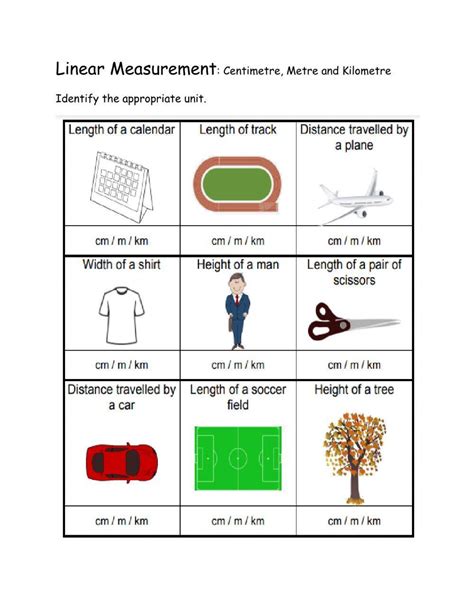 Linear Measurement: Centimetre, Metre and Kilometre

Identify the appropriate unit.

| Length of a calendar | Length of track | Distance travelled by a plane |
|---|---|---|
| cm / m / km | cm / m / km | cm / m / km |
| Width of a shirt | Height of a man | Length of a pair of scissors |
| cm / m / km | cm / m / km | cm / m / km |
| Distance travelled by a car | Length of a soccer field | Height of a tree |
| cm / m / km | cm / m / km | cm / m / km |